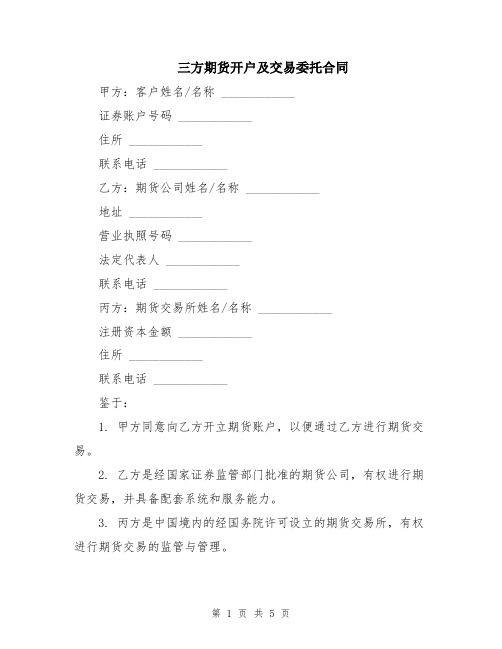 三方期货开户及交易委托合同

甲方：客户姓名/名称 ____________

证券账户号码 ____________

住所 ____________

联系电话 ____________

乙方：期货公司姓名/名称 ____________

地址 ____________

营业执照号码 ____________

法定代表人 ____________

联系电话 ____________

丙方：期货交易所姓名/名称 ____________

注册资本金额 ____________

住所 ____________

联系电话 ____________

鉴于：

1. 甲方同意向乙方开立期货账户，以便通过乙方进行期货交易。

2. 乙方是经国家证券监管部门批准的期货公司，有权进行期货交易，并具备配套系统和服务能力。

3. 丙方是中国境内的经国务院许可设立的期货交易所，有权进行期货交易的监管与管理。

第 1 页 共 5 页